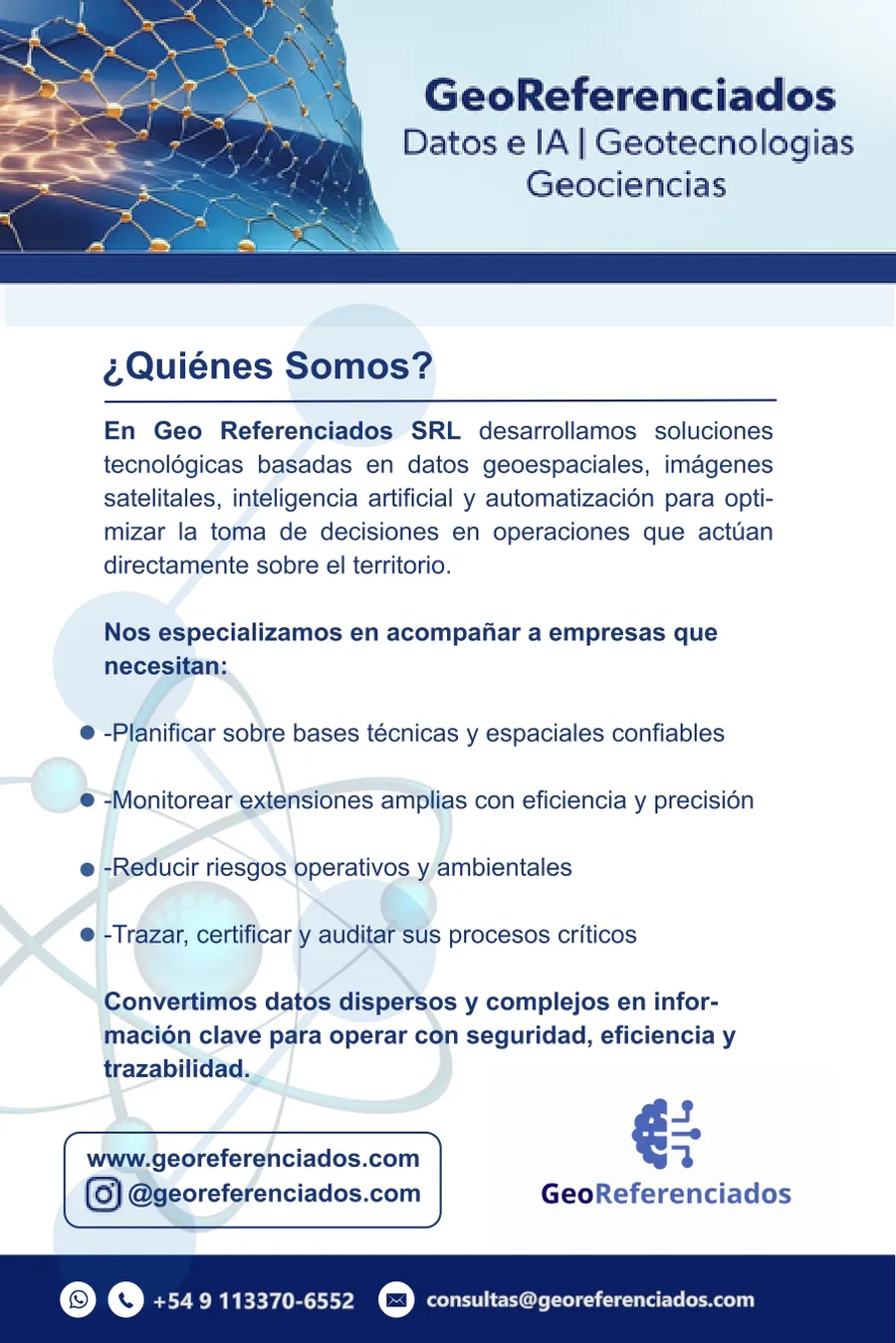 GeoReferenciados
Datos e IA | Geotecnologias
Geociencias

¿Quiénes Somos?

En Geo Referenciados SRL desarrollamos soluciones tecnológicas basadas en datos geoespaciales, imágenes satelitales, inteligencia artificial y automatización para optimizar la toma de decisiones en operaciones que actúan directamente sobre el territorio.

Nos especializamos en acompañar a empresas que necesitan:

-Planificar sobre bases técnicas y espaciales confiables

-Monitorear extensiones amplias con eficiencia y precisión

-Reducir riesgos operativos y ambientales

-Trazar, certificar y auditar sus procesos críticos

Convertimos datos dispersos y complejos en información clave para operar con seguridad, eficiencia y trazabilidad.

www.georeferenciados.com
@georeferenciados.com

GeoReferenciados

+54 9 113370-6552 consultas@georeferenciados.com